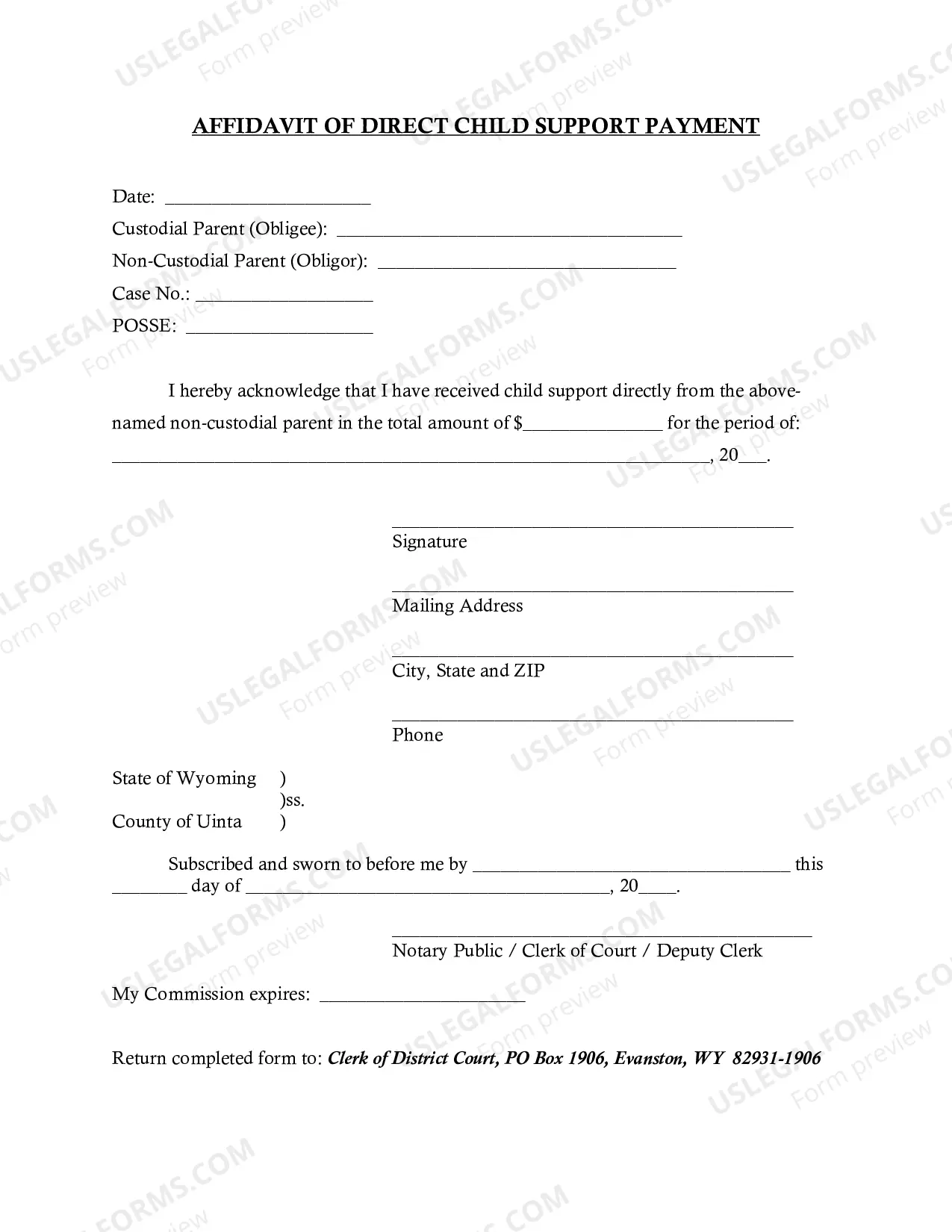 AFFIDAVIT OF DIRECT CHILD SUPPORT PAYMENT

Date: ____
Custodial Parent (Obligee): ____
Non-Custodial Parent (Obligor): ____
Case No.: ____
POSSE: ____

I hereby acknowledge that I have received child support directly from the above-named non-custodial parent in the total amount of $____ for the period of: ____, 20____.

____
Signature

____
Mailing Address

____
City, State and ZIP

____
Phone

State of Wyoming )
)ss.
County of Uinta )

Subscribed and sworn to before me by ____ this ____ day of ____, 20____.

____
Notary Public / Clerk of Court / Deputy Clerk

My Commission expires: ____

Return completed form to: Clerk of District Court, PO Box 1906, Evanston, WY 82931-1906

USLEGALFORMS.COM
Form preview